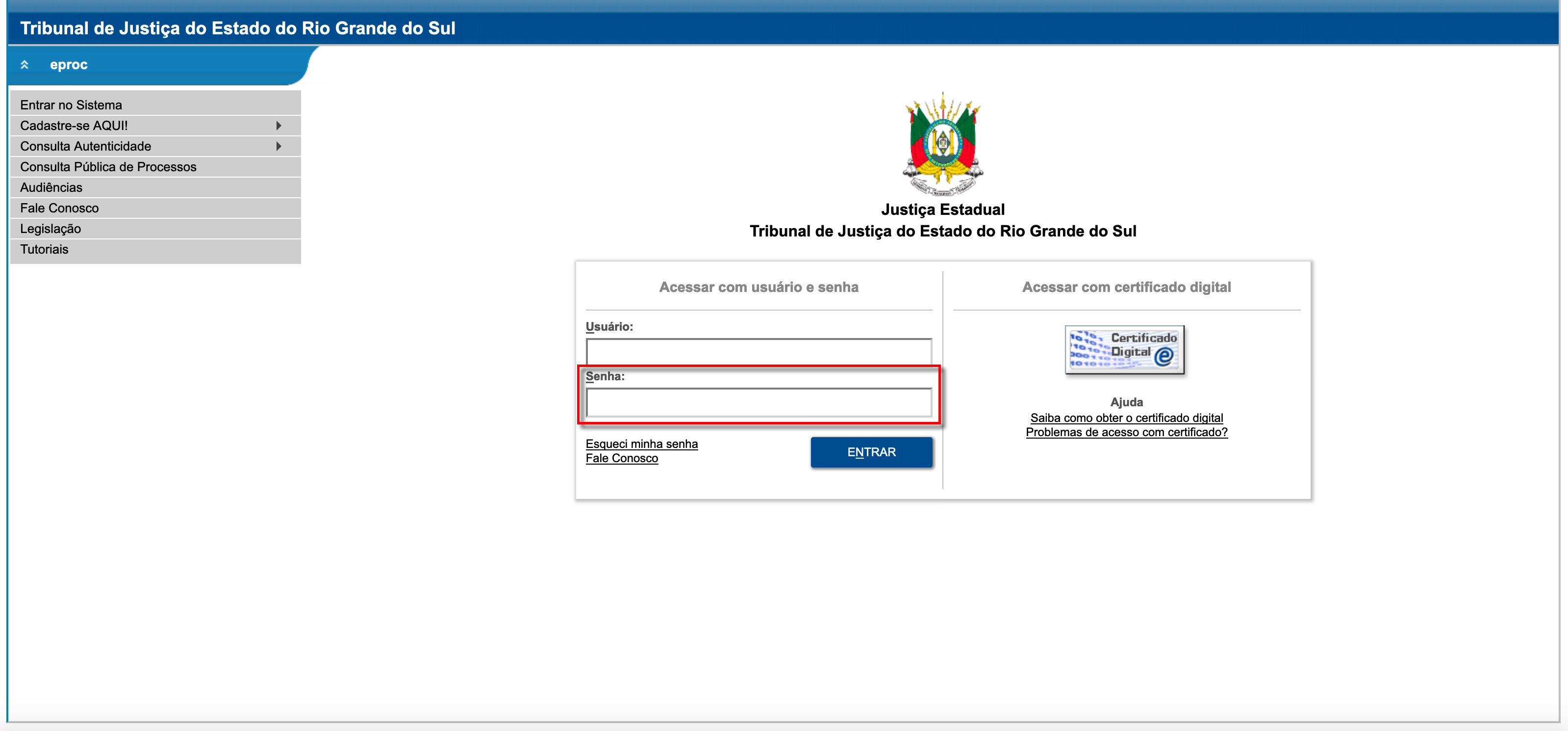 Tribunal de Justiça do Estado do Rio Grande do Sul

eproc

Entrar no Sistema
Cadastre-se AQUI!
Consulta Autenticidade
Consulta Pública de Processos
Audiências
Fale Conosco
Legislação
Tutoriais

Justiça Estadual
Tribunal de Justiça do Estado do Rio Grande do Sul

Acessar com usuário e senha

Usuário:

Senha:

Esqueci minha senha
Fale Conosco

ENTRAR

Acessar com certificado digital

Certificado Digital

Ajuda
Saiba como obter o certificado digital
Problemas de acesso com certificado?